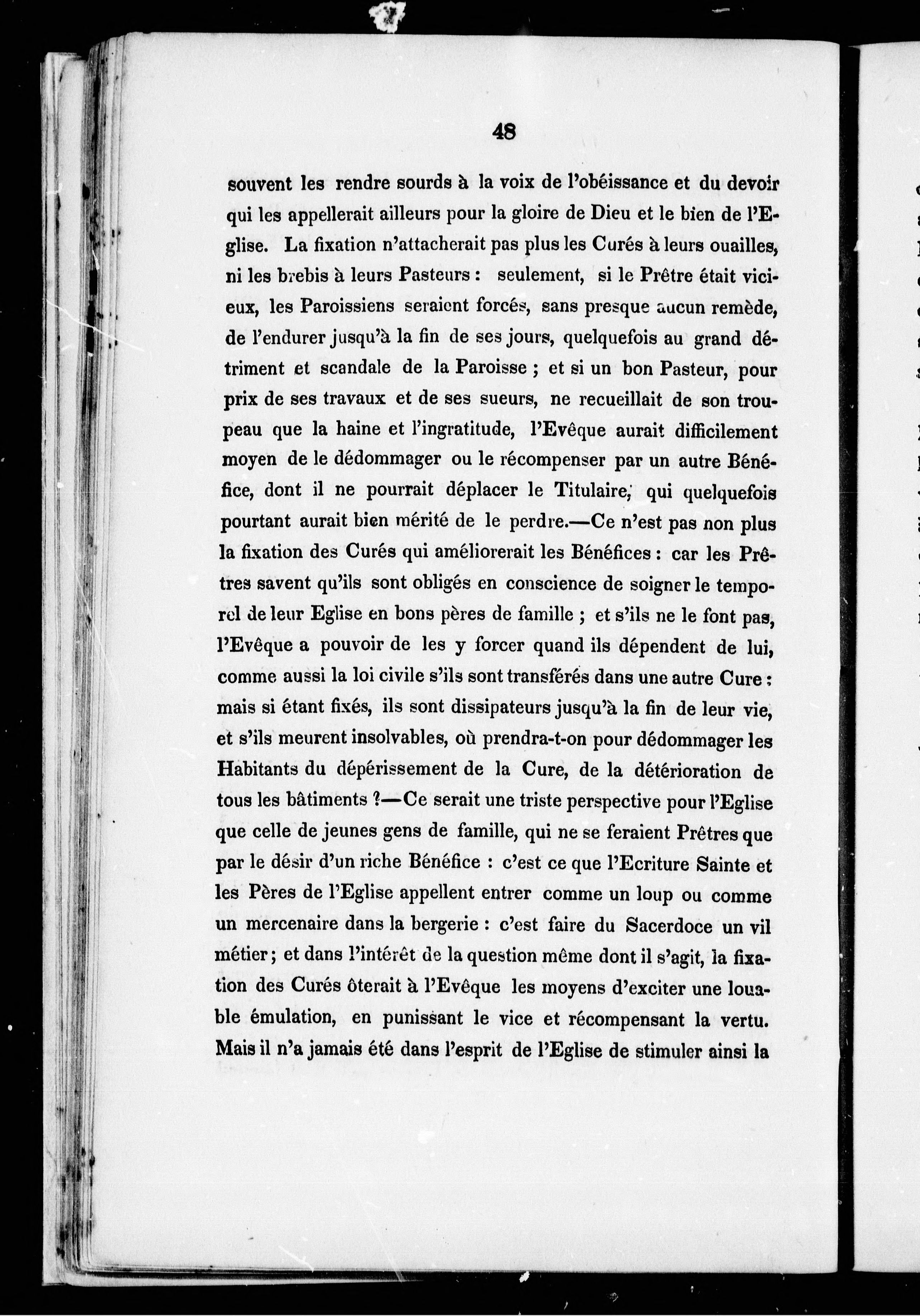 48

souvent les rendre sourds à la voix de l'obéissance et du devoir qui les appellerait ailleurs pour la gloire de Dieu et le bien de l'Eglise. La fixation n'attacherait pas plus les Curés à leurs ouailles, ni les brebis à leurs Pasteurs : seulement, si le Prêtre était vicieux, les Paroissiens seraient forcés, sans presque aucun remède, de l'endurer jusqu'à la fin de ses jours, quelquefois au grand détriment et scandale de la Paroisse ; et si un bon Pasteur, pour prix de ses travaux et de ses sueurs, ne recueillait de son troupeau que la haine et l'ingratitude, l'Evêque aurait difficilement moyen de le dédommager ou le récompenser par un autre Bénéfice, dont il ne pourrait déplacer le Titulaire, qui quelquefois pourtant aurait bien mérité de le perdre.—Ce n'est pas non plus la fixation des Curés qui améliorerait les Bénéfices : car les Prêtres savent qu'ils sont obligés en conscience de soigner le temporel de leur Eglise en bons pères de famille ; et s'ils ne le font pas, l'Evêque a pouvoir de les y forcer quand ils dépendent de lui, comme aussi la loi civile s'ils sont transférés dans une autre Cure : mais si étant fixés, ils sont dissipateurs jusqu'à la fin de leur vie, et s'ils meurent insolvables, où prendra-t-on pour dédommager les Habitants du dépérissement de la Cure, de la détérioration de tous les bâtiments ?—Ce serait une triste perspective pour l'Eglise que celle de jeunes gens de famille, qui ne se feraient Prêtres que par le désir d'un riche Bénéfice : c'est ce que l'Ecriture Sainte et les Pères de l'Eglise appellent entrer comme un loup ou comme un mercenaire dans la bergerie : c'est faire du Sacerdoce un vil métier ; et dans l'intérêt de la question même dont il s'agit, la fixation des Curés ôterait à l'Evêque les moyens d'exciter une louable émulation, en punissant le vice et récompensant la vertu. Mais il n'a jamais été dans l'esprit de l'Eglise de stimuler ainsi la